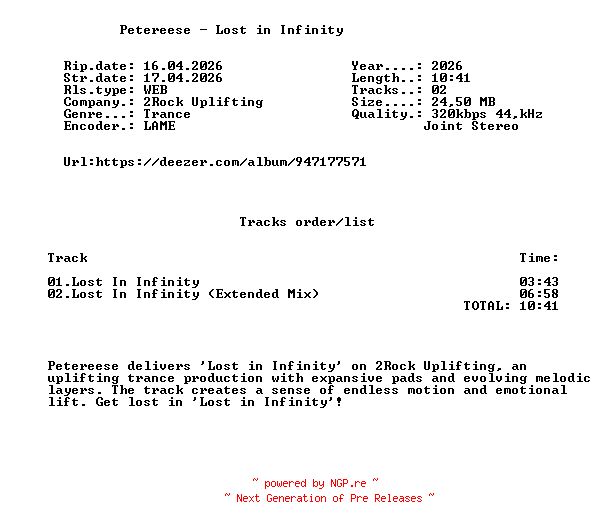 Petereese - Lost in Infinity

Rip.date: 16.04.2026
Str.date: 17.04.2026
Rls.type: WEB
Company.: 2Rock Uplifting
Genre...: Trance
Encoder.: LAME

Year....: 2026
Length..: 10:41
Tracks..: 02
Size....: 24,50 MB
Quality.: 320kbps 44,kHz
Joint Stereo

Url:https://deezer.com/album/947177571

Tracks order/list

Track
Time:

01.Lost In Infinity 03:43
02.Lost In Infinity (Extended Mix) 06:58
TOTAL: 10:41

Petereese delivers 'Lost in Infinity' on 2Rock Uplifting, an uplifting trance production with expansive pads and evolving melodic layers. The track creates a sense of endless motion and emotional lift. Get lost in 'Lost in Infinity'!

~ powered by NGP.re ~
~ Next Generation of Pre Releases ~